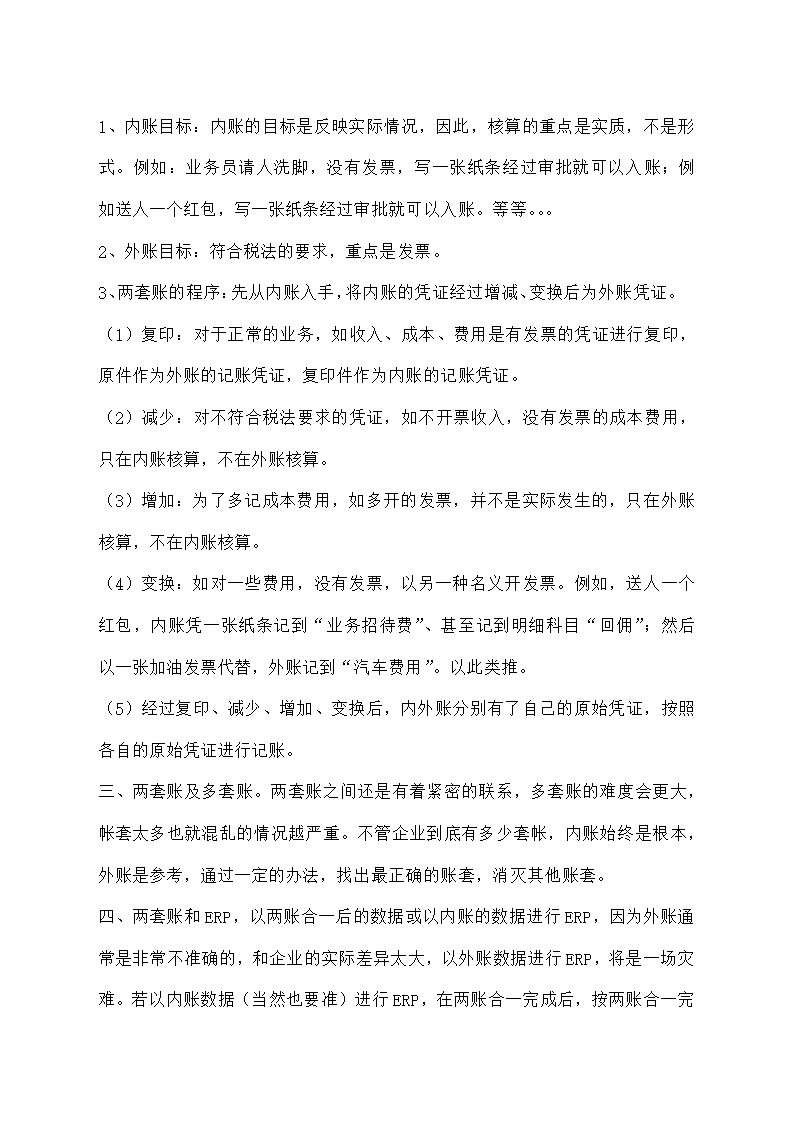 1、内账目标：内账的目标是反映实际情况，因此，核算的重点是实质，不是形式。例如：业务员请人洗脚，没有发票，写一张纸条经过审批就可以入账；例如送人一个红包，写一张纸条经过审批就可以入账。等等。。。

2、外账目标：符合税法的要求，重点是发票。

3、两套账的程序：先从内账入手，将内账的凭证经过增减、变换后为外账凭证。

（1）复印：对于正常的业务，如收入、成本、费用是有发票的凭证进行复印，原件作为外账的记账凭证，复印件作为内账的记账凭证。

（2）减少：对不符合税法要求的凭证，如不开票收入，没有发票的成本费用，只在内账核算，不在外账核算。

（3）增加：为了多记成本费用，如多开的发票，并不是实际发生的，只在外账核算，不在内账核算。

（4）变换：如对一些费用，没有发票，以另一种名义开发票。例如，送人一个红包，内账凭一张纸条记到“业务招待费”、甚至记到明细科目“回佣”；然后以一张加油发票代替，外账记到“汽车费用”。以此类推。

（5）经过复印、减少、增加、变换后，内外账分别有了自己的原始凭证，按照各自的原始凭证进行记账。

三、两套账及多套账。两套账之间还是有着紧密的联系，多套账的难度会更大，帐套太多也就混乱的情况越严重。不管企业到底有多少套帐，内账始终是根本，外账是参考，通过一定的办法，找出最正确的账套，消灭其他账套。

四、两套账和ERP，以两账合一后的数据或以内账的数据进行ERP，因为外账通常是非常不准确的，和企业的实际差异太大，以外账数据进行ERP，将是一场灾难。若以内账数据（当然也要准）进行ERP，在两账合一完成后，按两账合一完